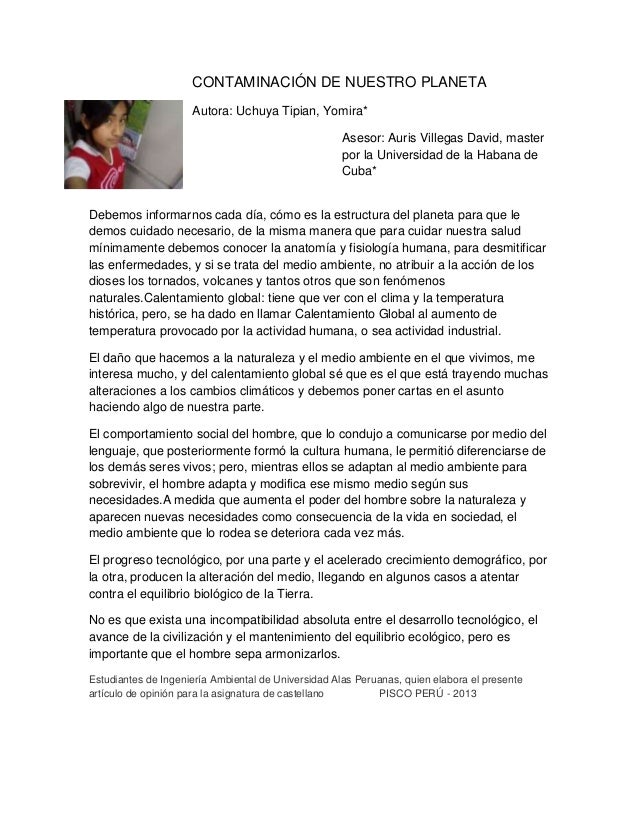 CONTAMINACIÓN DE NUESTRO PLANETA

Autora: Uchuya Tipian, Yomira*

Asesor: Auris Villegas David, master por la Universidad de la Habana de Cuba*

Debemos informarnos cada día, cómo es la estructura del planeta para que le demos cuidado necesario, de la misma manera que para cuidar nuestra salud mínimamente debemos conocer la anatomía y fisiología humana, para desmitificar las enfermedades, y si se trata del medio ambiente, no atribuir a la acción de los dioses los tornados, volcanes y tantos otros que son fenómenos naturales.Calentamiento global: tiene que ver con el clima y la temperatura histórica, pero, se ha dado en llamar Calentamiento Global al aumento de temperatura provocado por la actividad humana, o sea actividad industrial.

El daño que hacemos a la naturaleza y el medio ambiente en el que vivimos, me interesa mucho, y del calentamiento global sé que es el que está trayendo muchas alteraciones a los cambios climáticos y debemos poner cartas en el asunto haciendo algo de nuestra parte.

El comportamiento social del hombre, que lo condujo a comunicarse por medio del lenguaje, que posteriormente formó la cultura humana, le permitió diferenciarse de los demás seres vivos; pero, mientras ellos se adaptan al medio ambiente para sobrevivir, el hombre adapta y modifica ese mismo medio según sus necesidades.A medida que aumenta el poder del hombre sobre la naturaleza y aparecen nuevas necesidades como consecuencia de la vida en sociedad, el medio ambiente que lo rodea se deteriora cada vez más.

El progreso tecnológico, por una parte y el acelerado crecimiento demográfico, por la otra, producen la alteración del medio, llegando en algunos casos a atentar contra el equilibrio biológico de la Tierra.

No es que exista una incompatibilidad absoluta entre el desarrollo tecnológico, el avance de la civilización y el mantenimiento del equilibrio ecológico, pero es importante que el hombre sepa armonizarlos.

Estudiantes de Ingeniería Ambiental de Universidad Alas Peruanas, quien elabora el presente artículo de opinión para la asignatura de castellano PISCO PERÚ - 2013